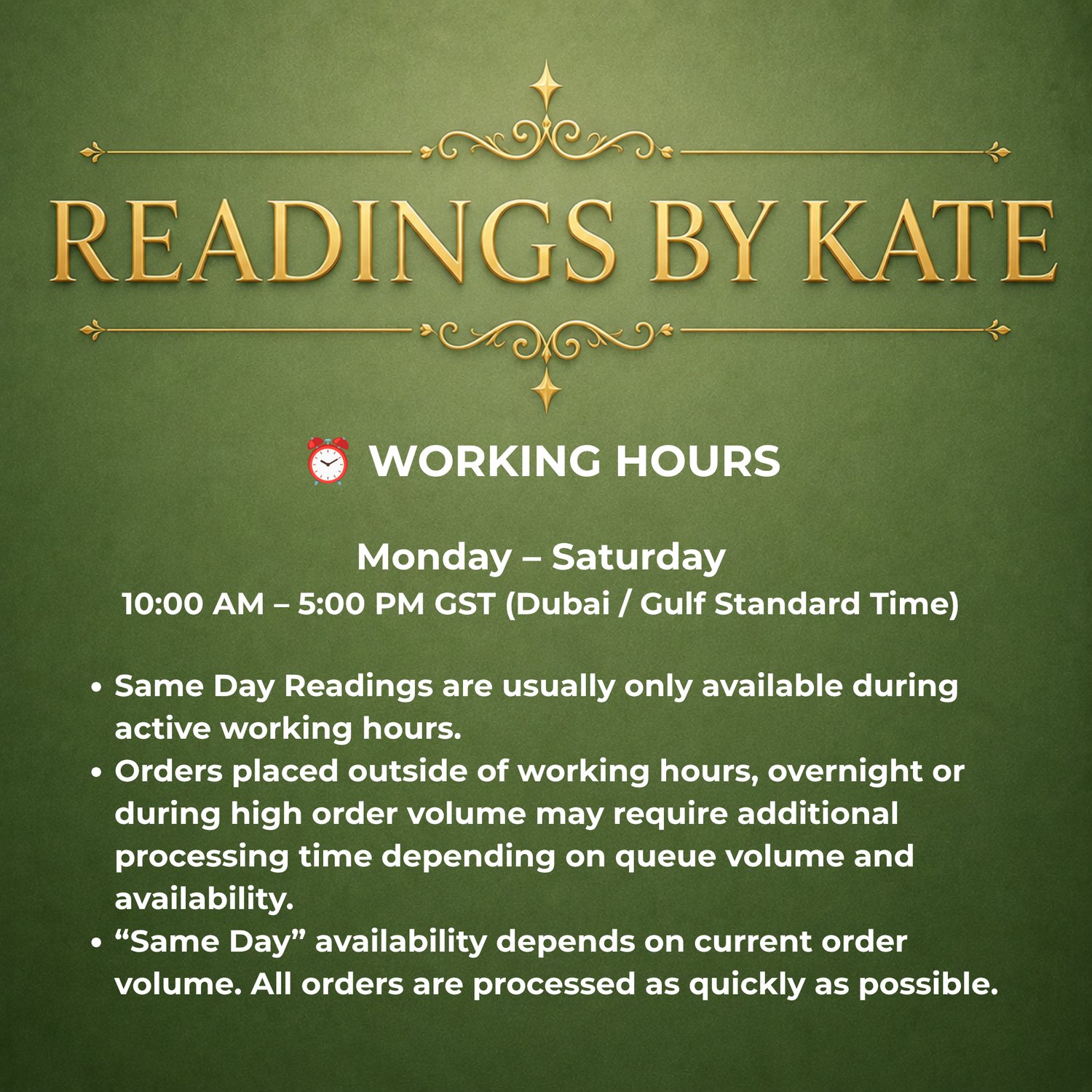 READINGS BY KATE

⏰ WORKING HOURS

Monday – Saturday
10:00 AM – 5:00 PM GST (Dubai / Gulf Standard Time)

• Same Day Readings are usually only available during active working hours.
• Orders placed outside of working hours, overnight or during high order volume may require additional processing time depending on queue volume and availability.
• "Same Day" availability depends on current order volume. All orders are processed as quickly as possible.